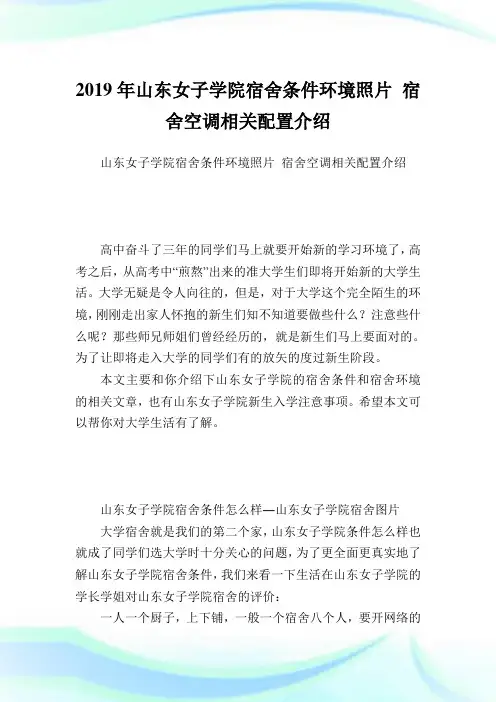 2019年山东女子学院宿舍条件环境照片 宿舍空调相关配置介绍

山东女子学院宿舍条件环境照片 宿舍空调相关配置介绍

高中奋斗了三年的同学们马上就要开始新的学习环境了，高考之后，从高考中“煎熬”出来的准大学生们即将开始新的大学生活。大学无疑是令人向往的，但是，对于大学这个完全陌生的环境，刚刚走出家人怀抱的新生们知不知道要做些什么？注意些什么呢？那些师兄师姐们曾经经历的，就是新生们马上要面对的。为了让即将走入大学的同学们有的放矢的度过新生阶段。

本文主要和你介绍下山东女子学院的宿舍条件和宿舍环境的相关文章，也有山东女子学院新生入学注意事项。希望本文可以帮你对大学生活有了解。

山东女子学院宿舍条件怎么样—山东女子学院宿舍图片

大学宿舍就是我们的第二个家，山东女子学院条件怎么样也就成了同学们选大学时十分关心的问题，为了更全面更真实地了解山东女子学院宿舍条件，我们来看一下生活在山东女子学院的学长学姐对山东女子学院宿舍的评价：

一人一个厨子，上下铺，一般一个宿舍八个人，要开网络的